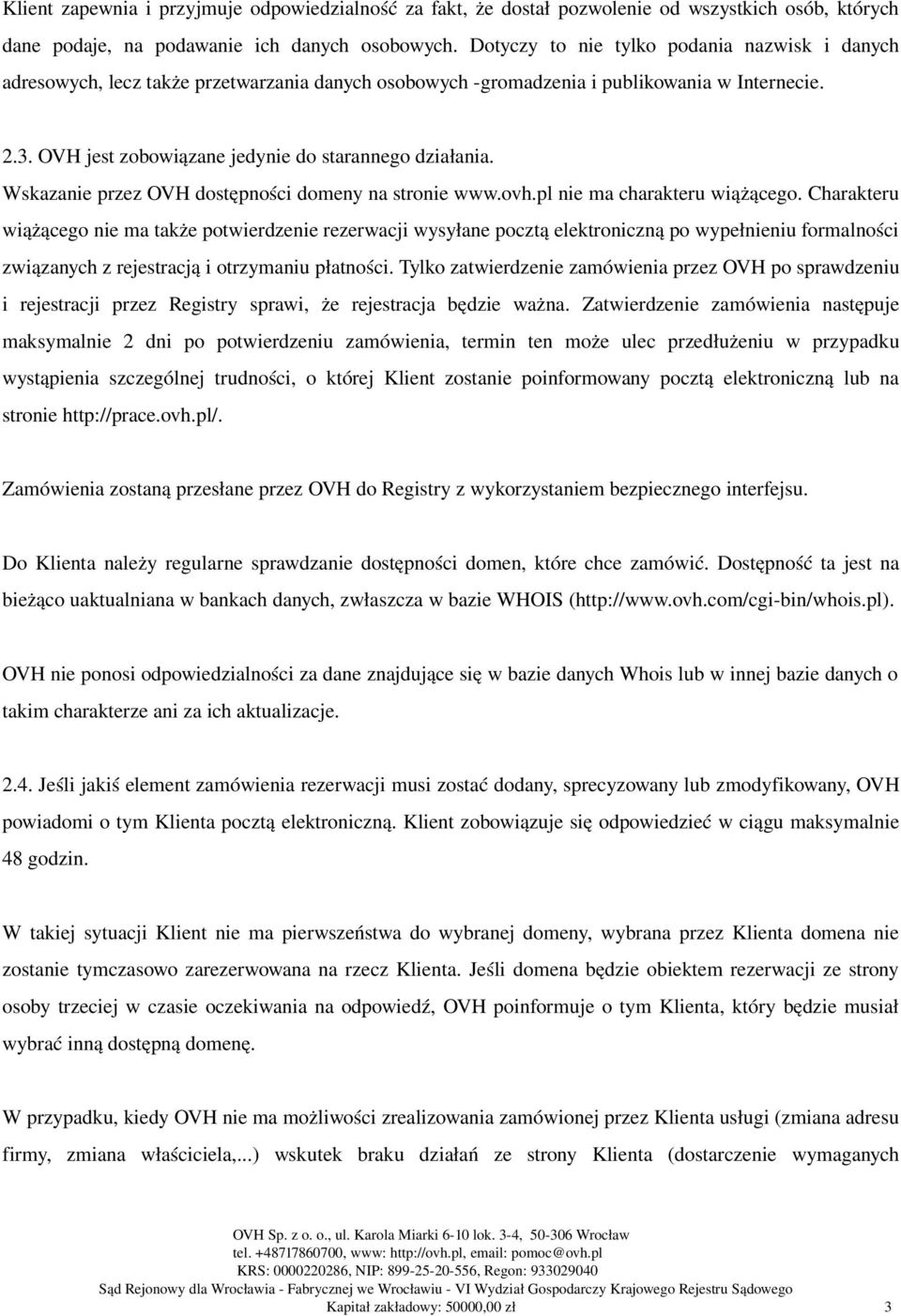 Klient zapewnia i przyjmuje odpowiedzialność za fakt, że dostał pozwolenie od wszystkich osób, których dane podaje, na podawanie ich danych osobowych. Dotyczy to nie tylko podania nazwisk i danych adresowych, lecz także przetwarzania danych osobowych -gromadzenia i publikowania w Internecie.

2.3. OVH jest zobowiązane jedynie do starannego działania.
Wskazanie przez OVH dostępności domeny na stronie www.ovh.pl nie ma charakteru wiążącego. Charakteru wiążącego nie ma także potwierdzenie rezerwacji wysyłane pocztą elektroniczną po wypełnieniu formalności związanych z rejestracją i otrzymaniu płatności. Tylko zatwierdzenie zamówienia przez OVH po sprawdzeniu i rejestracji przez Registry sprawi, że rejestracja będzie ważna. Zatwierdzenie zamówienia następuje maksymalnie 2 dni po potwierdzeniu zamówienia, termin ten może ulec przedłużeniu w przypadku wystąpienia szczególnej trudności, o której Klient zostanie poinformowany pocztą elektroniczną lub na stronie http://prace.ovh.pl/.

Zamówienia zostaną przesłane przez OVH do Registry z wykorzystaniem bezpiecznego interfejsu.

Do Klienta należy regularne sprawdzanie dostępności domen, które chce zamówić. Dostępność ta jest na bieżąco uaktualniana w bankach danych, zwłaszcza w bazie WHOIS (http://www.ovh.com/cgi-bin/whois.pl).

OVH nie ponosi odpowiedzialności za dane znajdujące się w bazie danych Whois lub w innej bazie danych o takim charakterze ani za ich aktualizacje.

2.4. Jeśli jakiś element zamówienia rezerwacji musi zostać dodany, sprecyzowany lub zmodyfikowany, OVH powiadomi o tym Klienta pocztą elektroniczną. Klient zobowiązuje się odpowiedzieć w ciągu maksymalnie 48 godzin.

W takiej sytuacji Klient nie ma pierwszeństwa do wybranej domeny, wybrana przez Klienta domena nie zostanie tymczasowo zarezerwowana na rzecz Klienta. Jeśli domena będzie obiektem rezerwacji ze strony osoby trzeciej w czasie oczekiwania na odpowiedź, OVH poinformuje o tym Klienta, który będzie musiał wybrać inną dostępną domenę.

W przypadku, kiedy OVH nie ma możliwości zrealizowania zamówionej przez Klienta usługi (zmiana adresu firmy, zmiana właściciela,...) wskutek braku działań ze strony Klienta (dostarczenie wymaganych

OVH Sp. z o. o., ul. Karola Miarki 6-10 lok. 3-4, 50-306 Wrocław
tel. +48717860700, www: http://ovh.pl, email: pomoc@ovh.pl
KRS: 0000220286, NIP: 899-25-20-556, Regon: 933029040
Sąd Rejonowy dla Wrocławia - Fabrycznej we Wrocławiu - VI Wydział Gospodarczy Krajowego Rejestru Sądowego
Kapitał zakładowy: 50000,00 zł 3